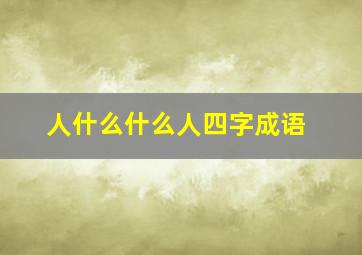 人什么什么人四字成语